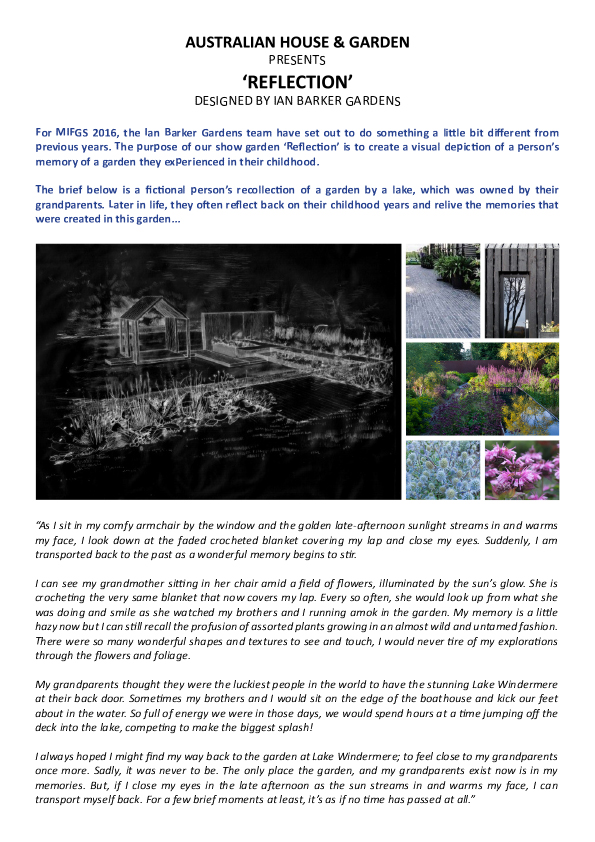 AUSTRALIAN HOUSE & GARDEN
PRESENTS
'REFLECTION'
DESIGNED BY IAN BARKER GARDENS

For MIFGS 2016, the Ian Barker Gardens team have set out to do something a little bit different from previous years. The purpose of our show garden 'Reflection' is to create a visual depiction of a person's memory of a garden they experienced in their childhood.

The brief below is a fictional person's recollection of a garden by a lake, which was owned by their grandparents. Later in life, they often reflect back on their childhood years and relive the memories that were created in this garden...

"As I sit in my comfy armchair by the window and the golden late-afternoon sunlight streams in and warms my face, I look down at the faded crocheted blanket covering my lap and close my eyes. Suddenly, I am transported back to the past as a wonderful memory begins to stir.

I can see my grandmother sitting in her chair amid a field of flowers, illuminated by the sun's glow. She is crocheting the very same blanket that now covers my lap. Every so often, she would look up from what she was doing and smile as she watched my brothers and I running amok in the garden. My memory is a little hazy now but I can still recall the profusion of assorted plants growing in an almost wild and untamed fashion. There were so many wonderful shapes and textures to see and touch, I would never tire of my explorations through the flowers and foliage.

My grandparents thought they were the luckiest people in the world to have the stunning Lake Windermere at their back door. Sometimes my brothers and I would sit on the edge of the boathouse and kick our feet about in the water. So full of energy we were in those days, we would spend hours at a time jumping off the deck into the lake, competing to make the biggest splash!

I always hoped I might find my way back to the garden at Lake Windermere; to feel close to my grandparents once more. Sadly, it was never to be. The only place the garden, and my grandparents exist now is in my memories. But, if I close my eyes in the late afternoon as the sun streams in and warms my face, I can transport myself back. For a few brief moments at least, it's as if no time has passed at all."